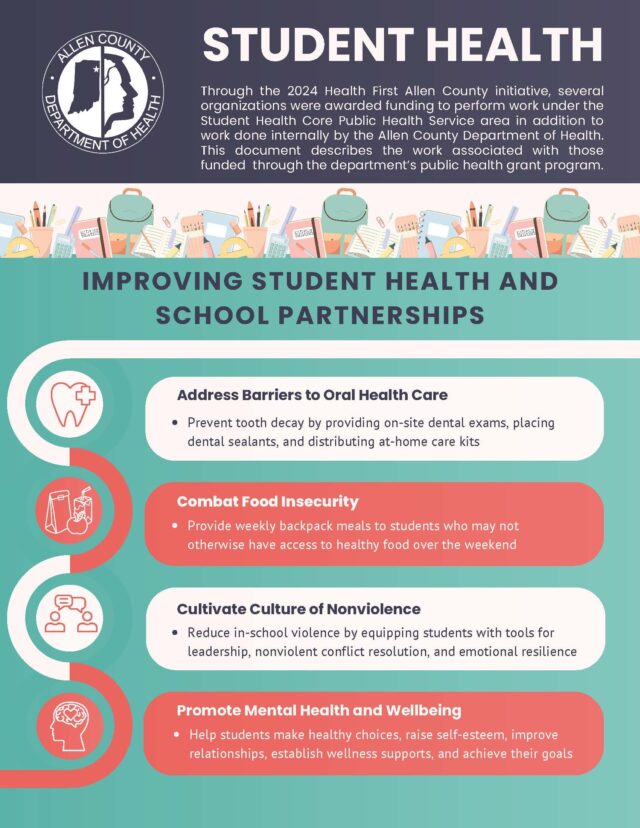 ALLEN COUNTY
DEPARTMENT OF HEALTH

STUDENT HEALTH

Through the 2024 Health First Allen County initiative, several organizations were awarded funding to perform work under the Student Health Core Public Health Service area in addition to work done internally by the Allen County Department of Health. This document describes the work associated with those funded through the department's public health grant program.

IMPROVING STUDENT HEALTH AND SCHOOL PARTNERSHIPS

Address Barriers to Oral Health Care

• Prevent tooth decay by providing on-site dental exams, placing dental sealants, and distributing at-home care kits

Combat Food Insecurity

• Provide weekly backpack meals to students who may not otherwise have access to healthy food over the weekend

Cultivate Culture of Nonviolence

• Reduce in-school violence by equipping students with tools for leadership, nonviolent conflict resolution, and emotional resilience

Promote Mental Health and Wellbeing

• Help students make healthy choices, raise self-esteem, improve relationships, establish wellness supports, and achieve their goals